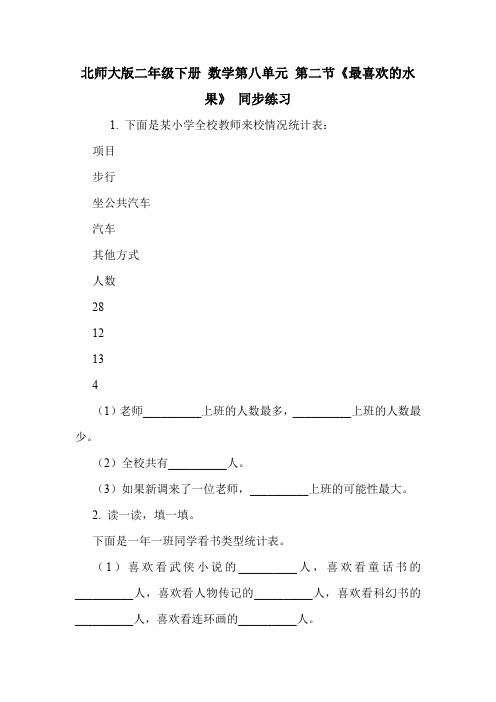 北师大版二年级下册 数学第八单元 第二节《最喜欢的水果》 同步练习

1. 下面是某小学全校教师来校情况统计表：

项目

步行

坐公共汽车

汽车

其他方式

人数

28

12

13

4

（1）老师__________上班的人数最多，__________上班的人数最少。

（2）全校共有__________人。

（3）如果新调来了一位老师，__________上班的可能性最大。

2. 读一读，填一填。

下面是一年一班同学看书类型统计表。

（1）喜欢看武侠小说的__________人，喜欢看童话书的__________人，喜欢看人物传记的__________人，喜欢看科幻书的__________人，喜欢看连环画的__________人。